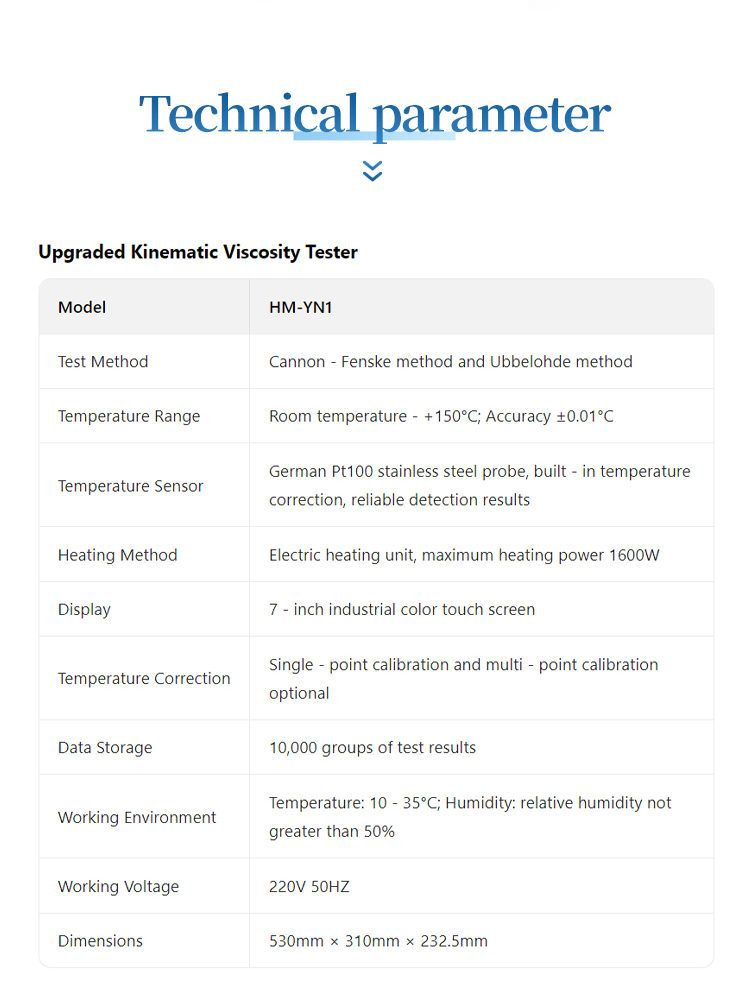 Technical parameter

Upgraded Kinematic Viscosity Tester

| Model | HM-YN1 |
|---|---|
| Test Method | Cannon - Fenske method and Ubbelohde method |
| Temperature Range | Room temperature - +150°C; Accuracy ±0.01°C |
| Temperature Sensor | German Pt100 stainless steel probe, built - in temperature correction, reliable detection results |
| Heating Method | Electric heating unit, maximum heating power 1600W |
| Display | 7 - inch industrial color touch screen |
| Temperature Correction | Single - point calibration and multi - point calibration optional |
| Data Storage | 10,000 groups of test results |
| Working Environment | Temperature: 10 - 35°C; Humidity: relative humidity not greater than 50% |
| Working Voltage | 220V 50HZ |
| Dimensions | 530mm × 310mm × 232.5mm |